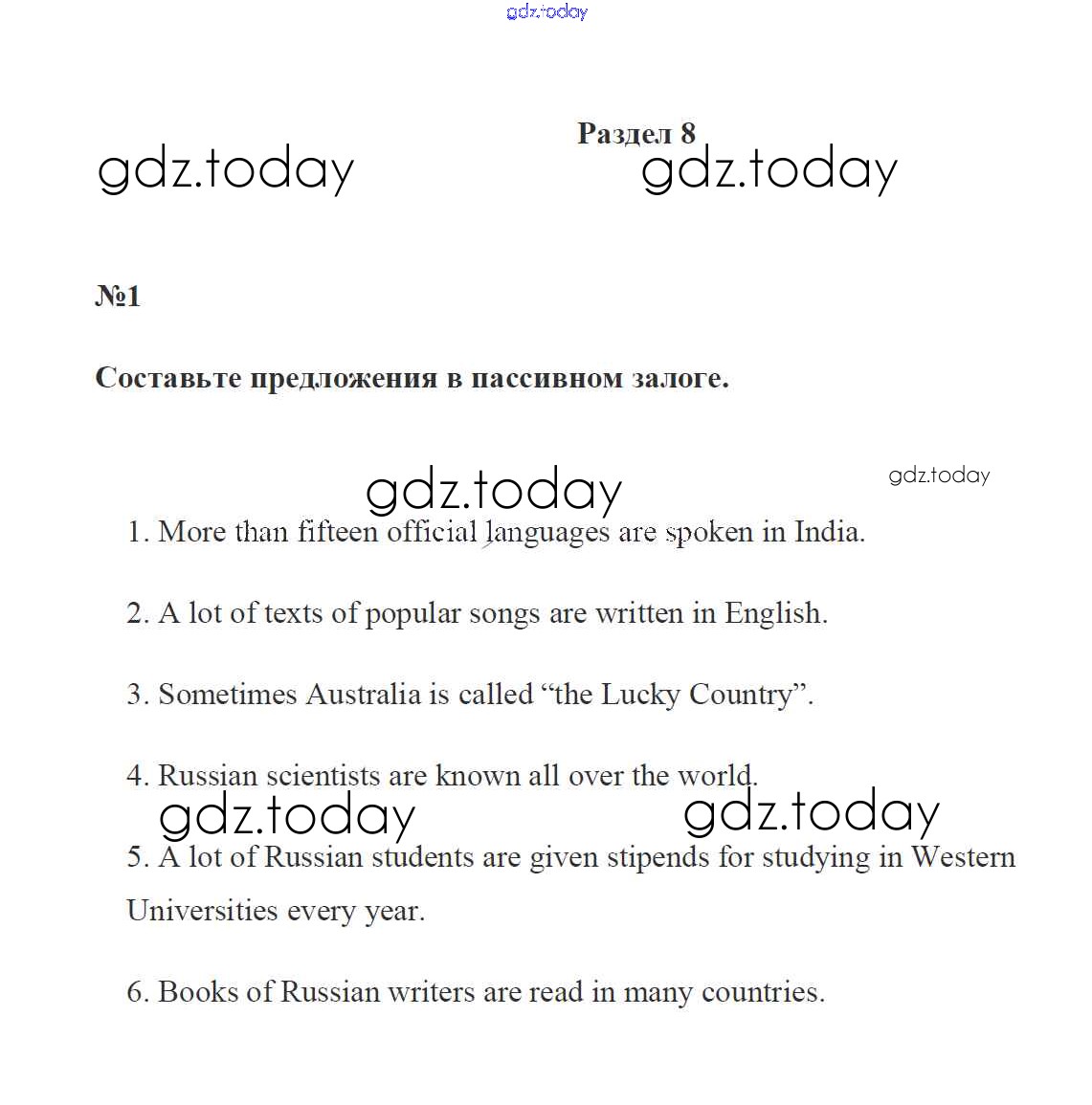 gdz.today

Раздел 8

gdz.today gdz.today

№1

Составьте предложения в пассивном залоге.

gdz.today gdz.today

1. More than fifteen official languages are spoken in India.

2. A lot of texts of popular songs are written in English.

3. Sometimes Australia is called “the Lucky Country”.

4. Russian scientists are known all over the world.

gdz.today gdz.today

5. A lot of Russian students are given stipends for studying in Western Universities every year.

6. Books of Russian writers are read in many countries.